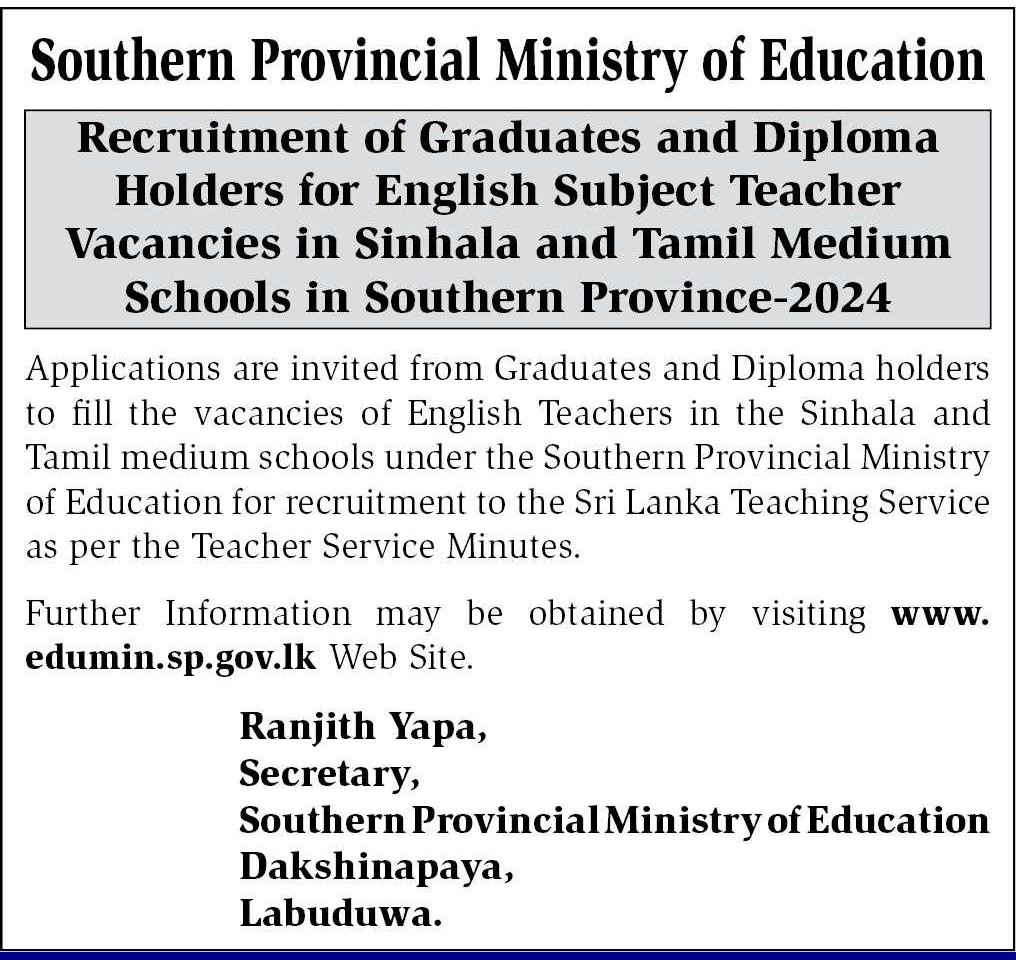 Southern Provincial Ministry of Education

Recruitment of Graduates and Diploma Holders for English Subject Teacher Vacancies in Sinhala and Tamil Medium Schools in Southern Province-2024

Applications are invited from Graduates and Diploma holders to fill the vacancies of English Teachers in the Sinhala and Tamil medium schools under the Southern Provincial Ministry of Education for recruitment to the Sri Lanka Teaching Service as per the Teacher Service Minutes.

Further Information may be obtained by visiting www.edumin.sp.gov.lk Web Site.

Ranjith Yapa,
Secretary,
Southern Provincial Ministry of Education
Dakshinapaya,
Labuduwa.